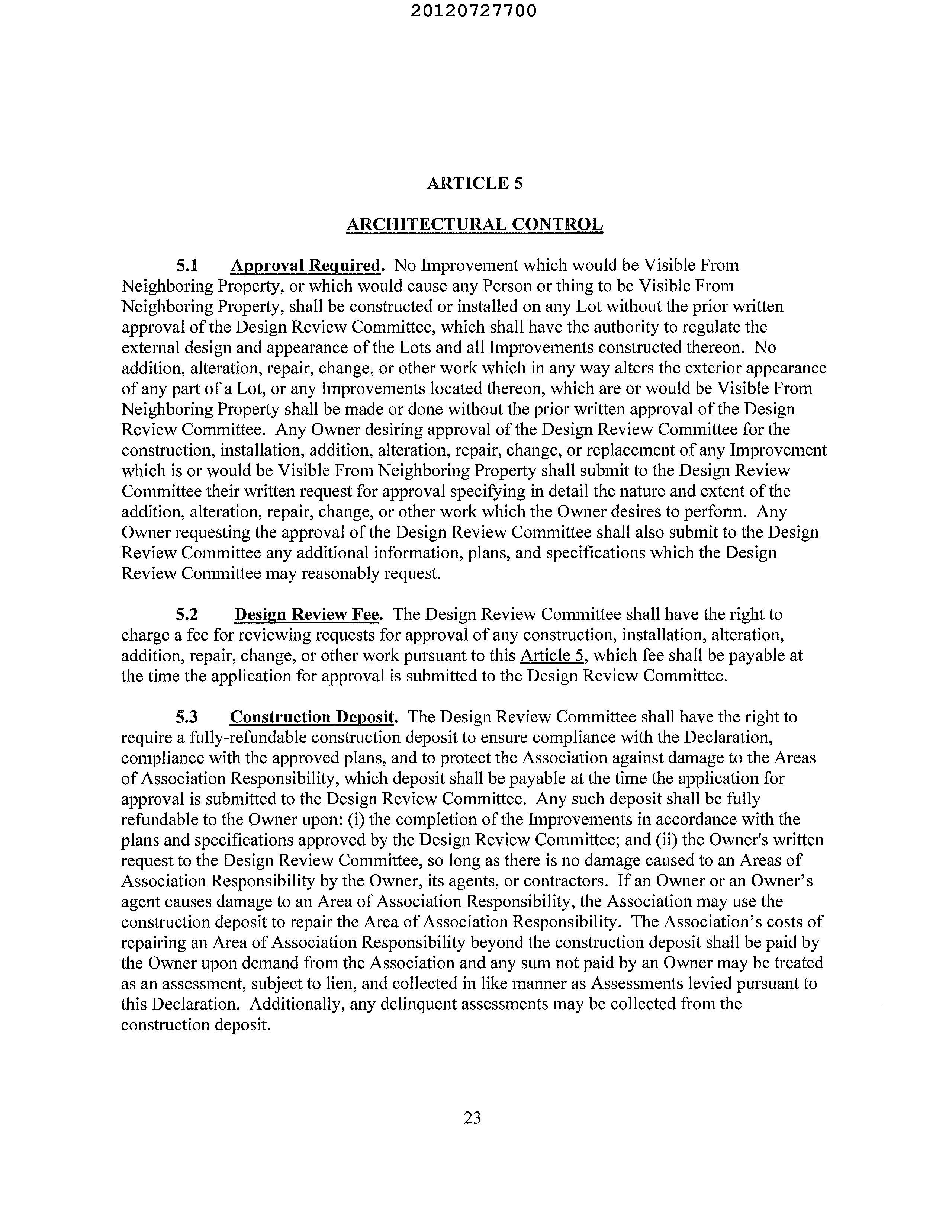 20120727700

ARTICLE 5

ARCHITECTURAL CONTROL

5.1 Approval Required. No Improvement which would be Visible From Neighboring Property, or which would cause any Person or thing to be Visible From Neighboring Property, shall be constructed or installed on any Lot without the prior written approval of the Design Review Committee, which shall have the authority to regulate the external design and appearance of the Lots and all Improvements constructed thereon. No addition, alteration, repair, change, or other work which in any way alters the exterior appearance of any part of a Lot, or any Improvements located thereon, which are or would be Visible From Neighboring Property shall be made or done without the prior written approval of the Design Review Committee. Any Owner desiring approval of the Design Review Committee for the construction, installation, addition, alteration, repair, change, or replacement of any Improvement which is or would be Visible From Neighboring Property shall submit to the Design Review Committee their written request for approval specifying in detail the nature and extent of the addition, alteration, repair, change, or other work which the Owner desires to perform. Any Owner requesting the approval of the Design Review Committee shall also submit to the Design Review Committee any additional information, plans, and specifications which the Design Review Committee may reasonably request.

5.2 Design Review Fee. The Design Review Committee shall have the right to charge a fee for reviewing requests for approval of any construction, installation, alteration, addition, repair, change, or other work pursuant to this Article 5, which fee shall be payable at the time the application for approval is submitted to the Design Review Committee.

5.3 Construction Deposit. The Design Review Committee shall have the right to require a fully-refundable construction deposit to ensure compliance with the Declaration, compliance with the approved plans, and to protect the Association against damage to the Areas of Association Responsibility, which deposit shall be payable at the time the application for approval is submitted to the Design Review Committee. Any such deposit shall be fully refundable to the Owner upon: (i) the completion of the Improvements in accordance with the plans and specifications approved by the Design Review Committee; and (ii) the Owner's written request to the Design Review Committee, so long as there is no damage caused to an Areas of Association Responsibility by the Owner, its agents, or contractors. If an Owner or an Owner's agent causes damage to an Area of Association Responsibility, the Association may use the construction deposit to repair the Area of Association Responsibility. The Association's costs of repairing an Area of Association Responsibility beyond the construction deposit shall be paid by the Owner upon demand from the Association and any sum not paid by an Owner may be treated as an assessment, subject to lien, and collected in like manner as Assessments levied pursuant to this Declaration. Additionally, any delinquent assessments may be collected from the construction deposit.

23